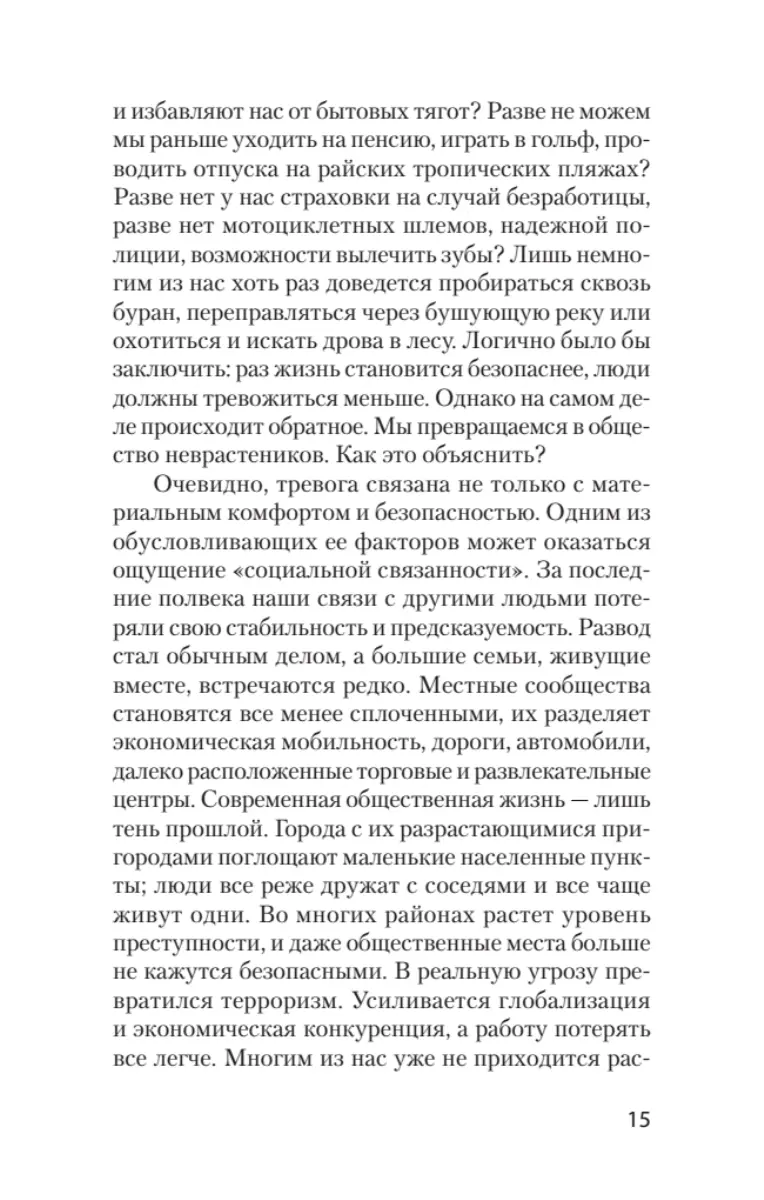 и избавляют нас от бытовых тягот? Разве не можем мы раньше уходить на пенсию, играть в гольф, проводить отпуска на райских тропических пляжах? Разве нет у нас страховки на случай безработицы, разве нет мотоциклетных шлемов, надежной полиции, возможности вылечить зубы? Лишь немногим из нас хоть раз доведется пробираться сквозь буран, переправляться через бушующую реку или охотиться и искать дрова в лесу. Логично было бы заключить: раз жизнь становится безопаснее, люди должны тревожиться меньше. Однако на самом деле происходит обратное. Мы превращаемся в общество неврастеников. Как это объяснить?

Очевидно, тревога связана не только с материальным комфортом и безопасностью. Одним из обусловливающих ее факторов может оказаться ощущение «социальной связанности». За последние полвека наши связи с другими людьми потеряли свою стабильность и предсказуемость. Развод стал обычным делом, а большие семьи, живущие вместе, встречаются редко. Местные сообщества становятся все менее сплоченными, их разделяет экономическая мобильность, дороги, автомобили, далеко расположенные торговые и развлекательные центры. Современная общественная жизнь — лишь тень прошлой. Города с их разрастающимися пригородами поглощают маленькие населенные пункты; люди все реже дружат с соседями и все чаще живут одни. Во многих районах растет уровень преступности, и даже общественные места больше не кажутся безопасными. В реальную угрозу превратился терроризм. Усиливается глобализация и экономическая конкуренция, а работу потерять все легче. Многим из нас уже не приходится рас-

15